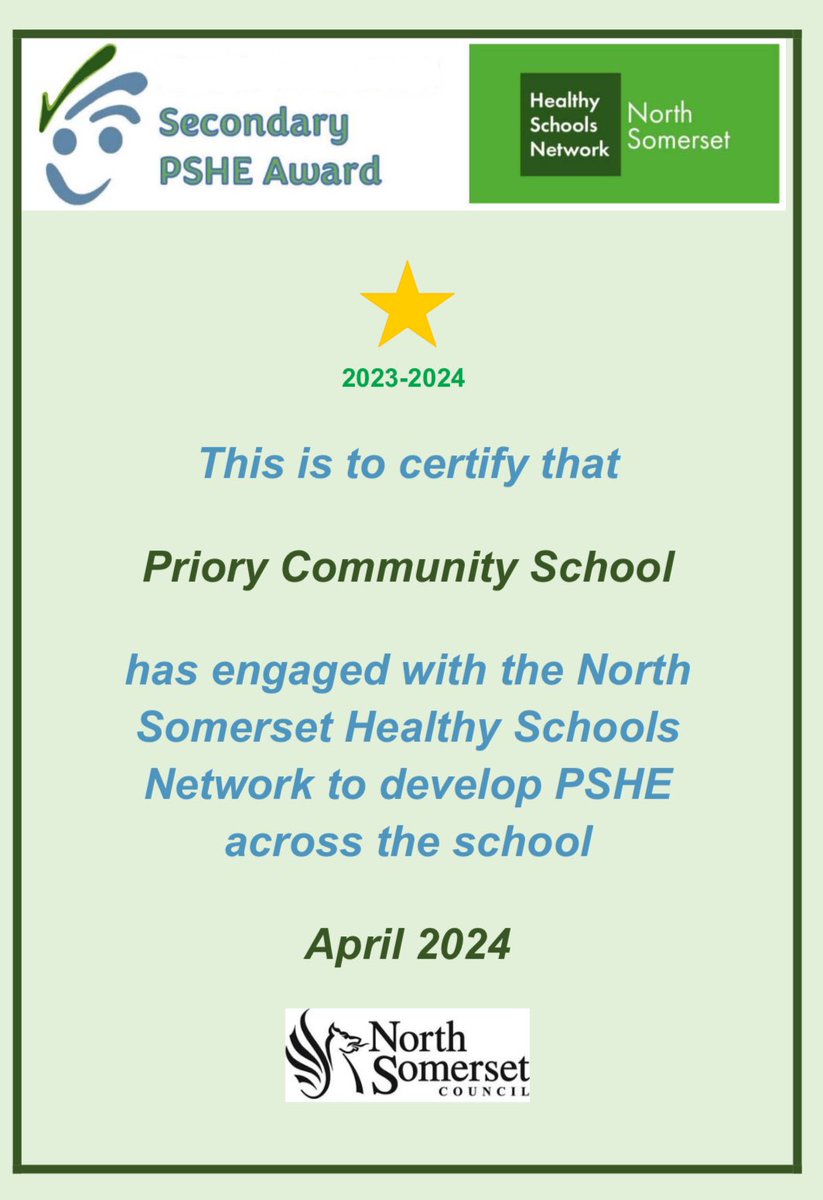 Secondary PSHE Award

Healthy Schools Network

North Somerset

2023-2024

This is to certify that

Priory Community School

has engaged with the North Somerset Healthy Schools Network to develop PSHE across the school

April 2024

North Somerset COUNCIL